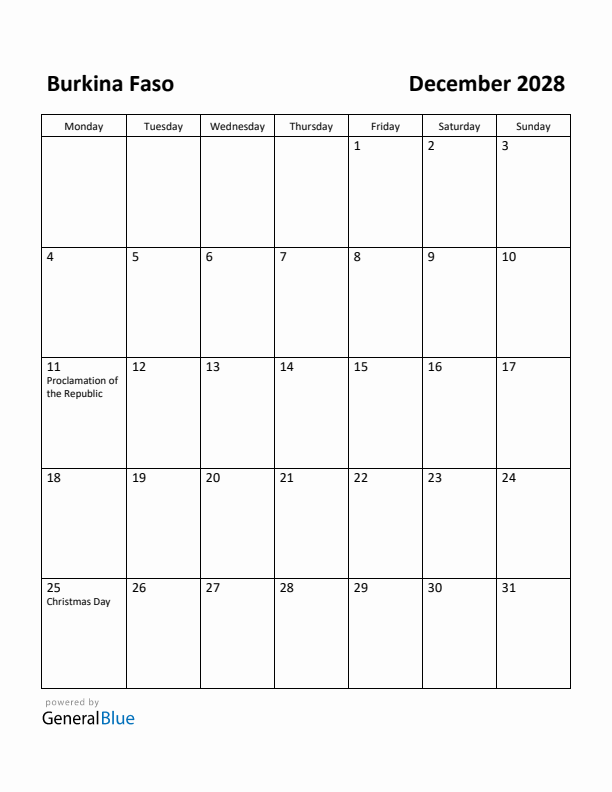 Burkina Faso

December 2028

| Monday | Tuesday | Wednesday | Thursday | Friday | Saturday | Sunday |
|---|---|---|---|---|---|---|
| | | | | 1 | 2 | 3 |
| 4 | 5 | 6 | 7 | 8 | 9 | 10 |
| 11 Proclamation of the Republic | 12 | 13 | 14 | 15 | 16 | 17 |
| 18 | 19 | 20 | 21 | 22 | 23 | 24 |
| 25 Christmas Day | 26 | 27 | 28 | 29 | 30 | 31 |

powered by
GeneralBlue